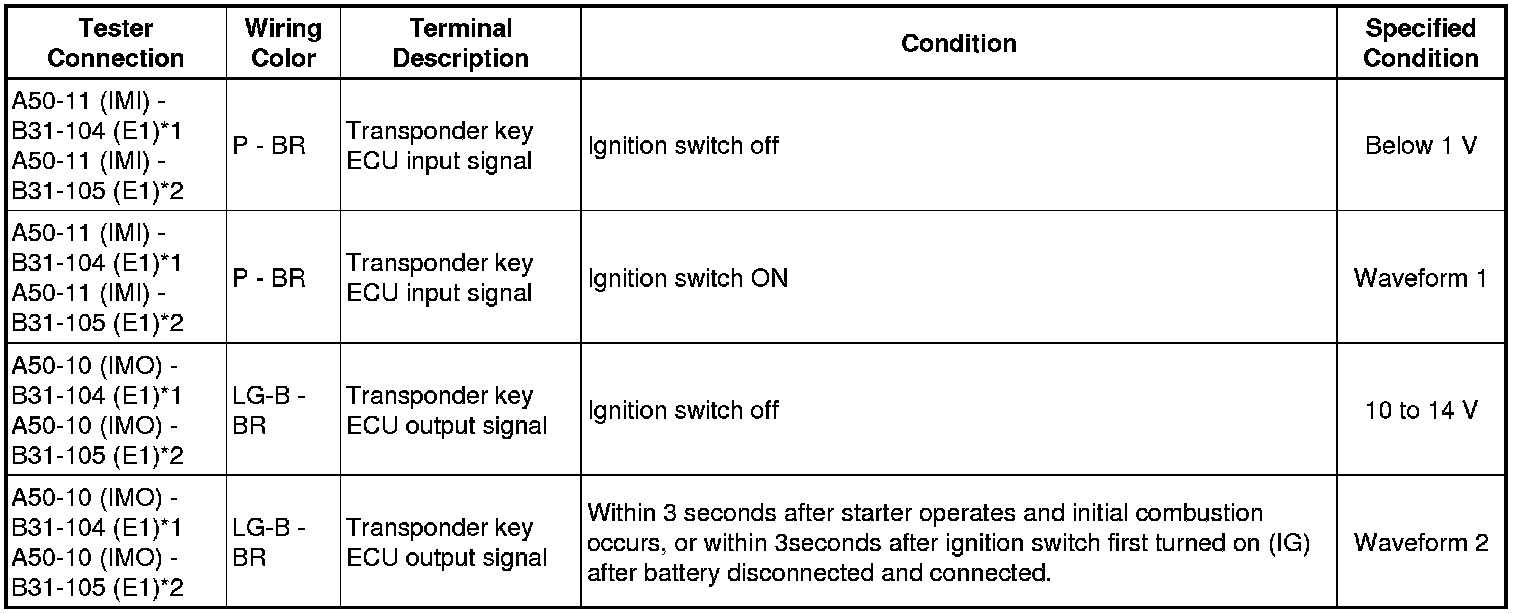 | Tester Connection | Wiring Color | Terminal Description | Condition | Specified Condition |
|---|---|---|---|---|
| A50-11 (IMI) - B31-104 (E1)*1 A50-11 (IMI) - B31-105 (E1)*2 | P - BR | Transponder key ECU input signal | Ignition switch off | Below 1 V |
| A50-11 (IMI) - B31-104 (E1)*1 A50-11 (IMI) - B31-105 (E1)*2 | P - BR | Transponder key ECU input signal | Ignition switch ON | Waveform 1 |
| A50-10 (IMO) - B31-104 (E1)*1 A50-10 (IMO) - B31-105 (E1)*2 | LG-B - BR | Transponder key ECU output signal | Ignition switch off | 10 to 14 V |
| A50-10 (IMO) - B31-104 (E1)*1 A50-10 (IMO) - B31-105 (E1)*2 | LG-B - BR | Transponder key ECU output signal | Within 3 seconds after starter operates and initial combustion occurs, or within 3seconds after ignition switch first turned on (IG) after battery disconnected and connected. | Waveform 2 |